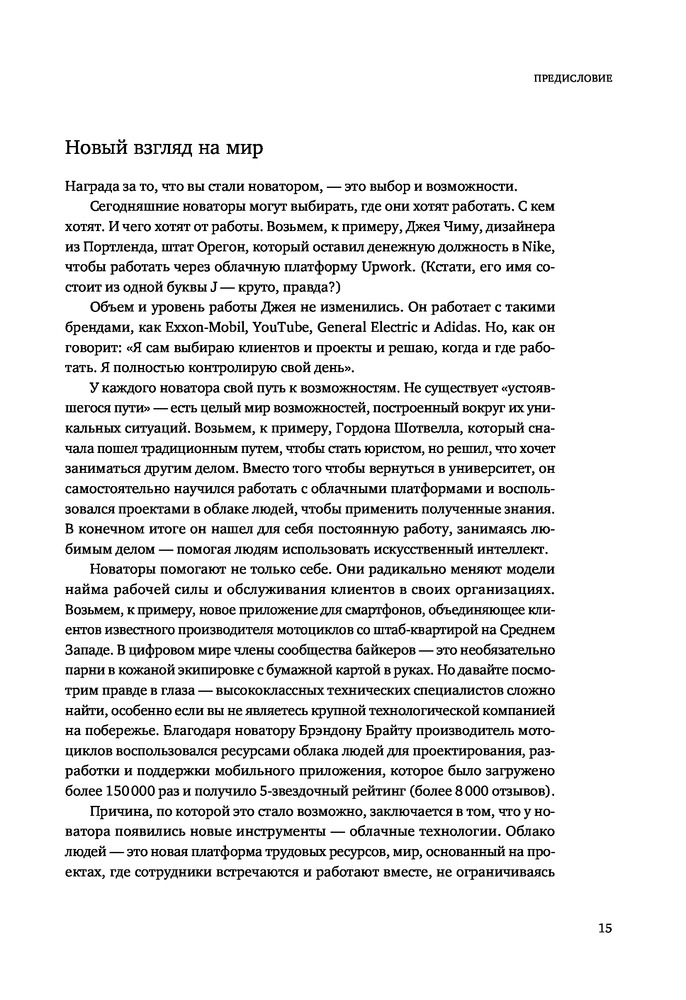 ПРЕДИСЛОВИЕ

Новый взгляд на мир

Награда за то, что вы стали новатором, — это выбор и возможности.

Сегодняшние новаторы могут выбирать, где они хотят работать. С кем хотят. И чего хотят от работы. Возьмем, к примеру, Джея Чиму, дизайнера из Портленда, штат Орегон, который оставил денежную должность в Nike, чтобы работать через облачную платформу Upwork. (Кстати, его имя состоит из одной буквы J — круто, правда?)

Объем и уровень работы Джея не изменились. Он работает с такими брендами, как Exxon-Mobil, YouTube, General Electric и Adidas. Но, как он говорит: «Я сам выбираю клиентов и проекты и решаю, когда и где работать. Я полностью контролирую свой день».

У каждого новатора свой путь к возможностям. Не существует «устоявшегося пути» — есть целый мир возможностей, построенный вокруг их уникальных ситуаций. Возьмем, к примеру, Гордона Шотвелла, который сначала пошел традиционным путем, чтобы стать юристом, но решил, что хочет заниматься другим делом. Вместо того чтобы вернуться в университет, он самостоятельно научился работать с облачными платформами и воспользовался проектами в облаке людей, чтобы применить полученные знания. В конечном итоге он нашел для себя постоянную работу, занимаясь любимым делом — помогая людям использовать искусственный интеллект.

Новаторы помогают не только себе. Они радикально меняют модели найма рабочей силы и обслуживания клиентов в своих организациях. Возьмем, к примеру, новое приложение для смартфонов, объединяющее клиентов известного производителя мотоциклов со штаб-квартирой на Среднем Западе. В цифровом мире члены сообщества байкеров — это необязательно парни в кожаной экипировке с бумажной картой в руках. Но давайте посмотрим правде в глаза — высококлассных технических специалистов сложно найти, особенно если вы не являетесь крупной технологической компанией на побережье. Благодаря новатору Брэндону Брайту производитель мотоциклов воспользовался ресурсами облака людей для проектирования, разработки и поддержки мобильного приложения, которое было загружено более 150 000 раз и получило 5-звездочный рейтинг (более 8 000 отзывов).

Причина, по которой это стало возможно, заключается в том, что у новатора появились новые инструменты — облачные технологии. Облако людей — это новая платформа трудовых ресурсов, мир, основанный на проектах, где сотрудники встречаются и работают вместе, не ограничиваясь

15